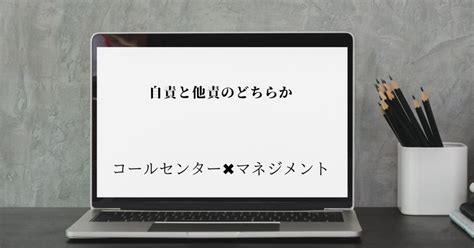 自責と他責のどちらか

コールセンター✖マネジメント